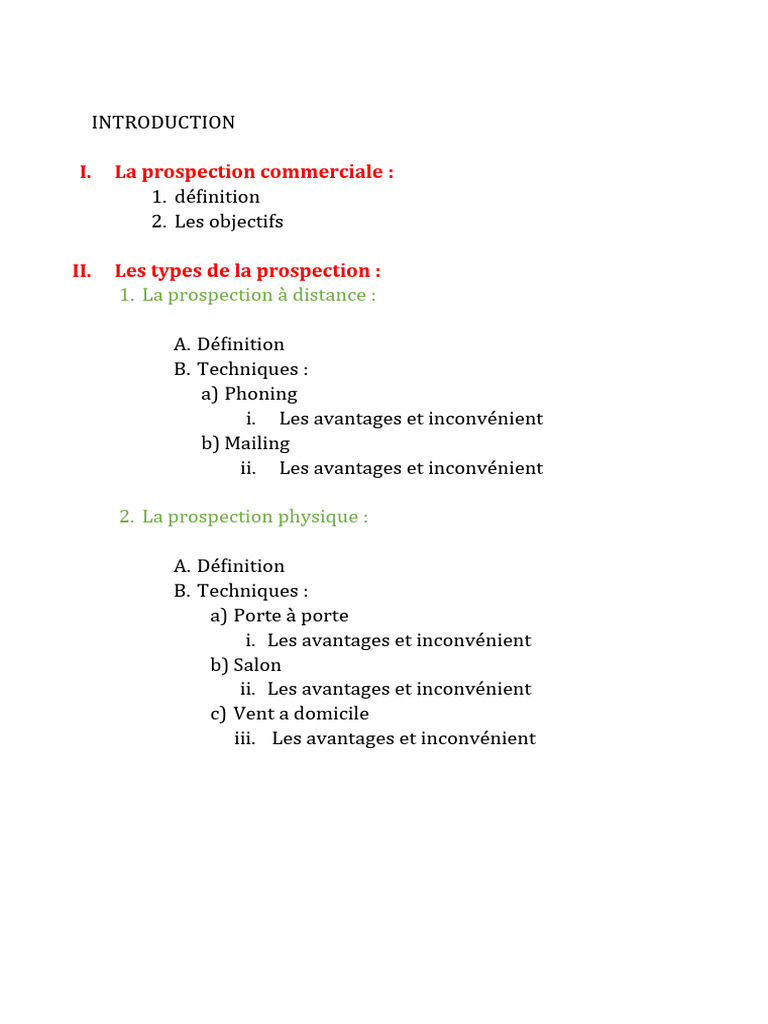 INTRODUCTION

I. La prospection commerciale :
1. définition
2. Les objectifs

II. Les types de la prospection :
1. La prospection à distance :

A. Définition
B. Techniques :
a) Phoning
i. Les avantages et inconvénient
b) Mailing
ii. Les avantages et inconvénient

2. La prospection physique :

A. Définition
B. Techniques :
a) Porte à porte
i. Les avantages et inconvénient
b) Salon
ii. Les avantages et inconvénient
c) Vent a domicile
iii. Les avantages et inconvénient